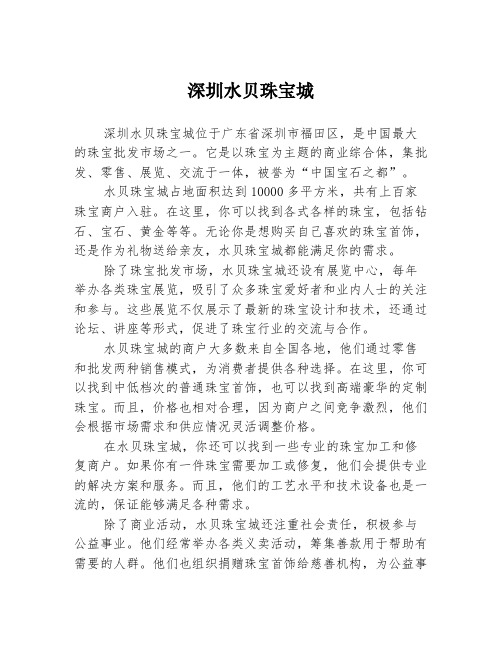 深圳水贝珠宝城

深圳水贝珠宝城位于广东省深圳市福田区，是中国最大的珠宝批发市场之一。它是以珠宝为主题的商业综合体，集批发、零售、展览、交流于一体，被誉为“中国宝石之都”。

水贝珠宝城占地面积达到10000多平方米，共有上百家珠宝商户入驻。在这里，你可以找到各式各样的珠宝，包括钻石、宝石、黄金等等。无论你是想购买自己喜欢的珠宝首饰，还是作为礼物送给亲友，水贝珠宝城都能满足你的需求。

除了珠宝批发市场，水贝珠宝城还设有展览中心，每年举办各类珠宝展览，吸引了众多珠宝爱好者和业内人士的关注和参与。这些展览不仅展示了最新的珠宝设计和技术，还通过论坛、讲座等形式，促进了珠宝行业的交流与合作。

水贝珠宝城的商户大多数来自全国各地，他们通过零售和批发两种销售模式，为消费者提供各种选择。在这里，你可以找到中低档次的普通珠宝首饰，也可以找到高端豪华的定制珠宝。而且，价格也相对合理，因为商户之间竞争激烈，他们会根据市场需求和供应情况灵活调整价格。

在水贝珠宝城，你还可以找到一些专业的珠宝加工和修复商户。如果你有一件珠宝需要加工或修复，他们会提供专业的解决方案和服务。而且，他们的工艺水平和技术设备也是一流的，保证能够满足各种需求。

除了商业活动，水贝珠宝城还注重社会责任，积极参与公益事业。他们经常举办各类义卖活动，筹集善款用于帮助有需要的人群。他们也组织捐赠珠宝首饰给慈善机构，为公益事